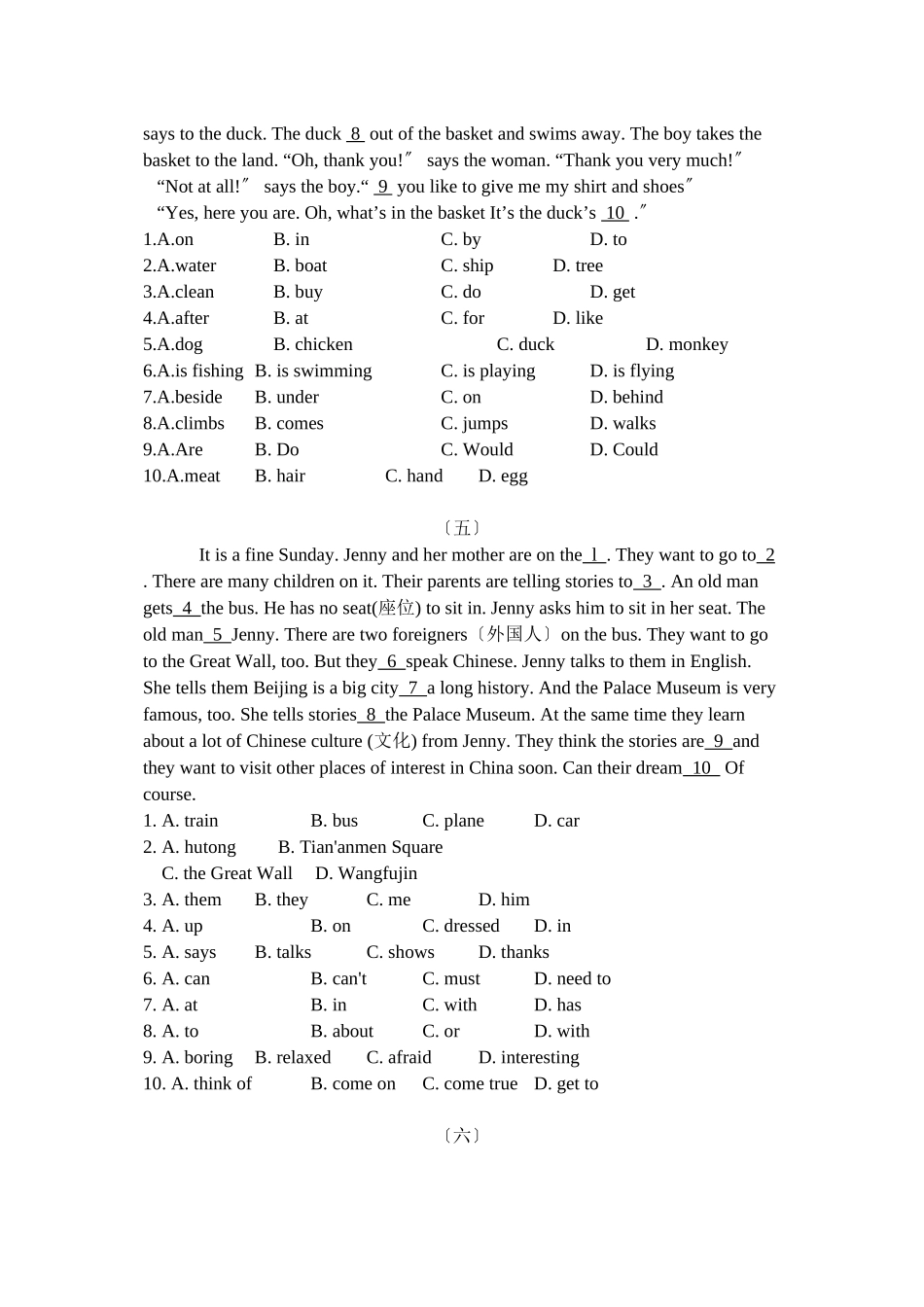 says to the duck. The duck 8 out of the basket and swims away. The boy takes the basket to the land. “Oh, thank you!″ says the woman. “Thank you very much!″

“Not at all!″ says the boy.“ 9 you like to give me my shirt and shoes″

“Yes, here you are. Oh, what’s in the basket It’s the duck’s 10 .″

1.A.on B. in C. by D. to
2.A.water B. boat C. ship D. tree
3.A.clean B. buy C. do D. get
4.A.after B. at C. for D. like
5.A.dog B. chicken C. duck D. monkey
6.A.is fishing B. is swimming C. is playing D. is flying
7.A.beside B. under C. on D. behind
8.A.climbs B. comes C. jumps D. walks
9.A.Are B. Do C. Would D. Could
10.A.meat B. hair C. hand D. egg

〔五〕

It is a fine Sunday. Jenny and her mother are on the 1 . They want to go to 2 . There are many children on it. Their parents are telling stories to 3 . An old man gets 4 the bus. He has no seat(座位) to sit in. Jenny asks him to sit in her seat. The old man 5 Jenny. There are two foreigners〔外国人〕on the bus. They want to go to the Great Wall, too. But they 6 speak Chinese. Jenny talks to them in English. She tells them Beijing is a big city 7 a long history. And the Palace Museum is very famous, too. She tells stories 8 the Palace Museum. At the same time they learn about a lot of Chinese culture (文化) from Jenny. They think the stories are 9 and they want to visit other places of interest in China soon. Can their dream 10 Of course.

1. A. train B. bus C. plane D. car
2. A. hutong B. Tian'anmen Square
C. the Great Wall D. Wangfujin
3. A. them B. they C. me D. him
4. A. up B. on C. dressed D. in
5. A. says B. talks C. shows D. thanks
6. A. can B. can't C. must D. need to
7. A. at B. in C. with D. has
8. A. to B. about C. or D. with
9. A. boring B. relaxed C. afraid D. interesting
10. A. think of B. come on C. come true D. get to

〔六〕